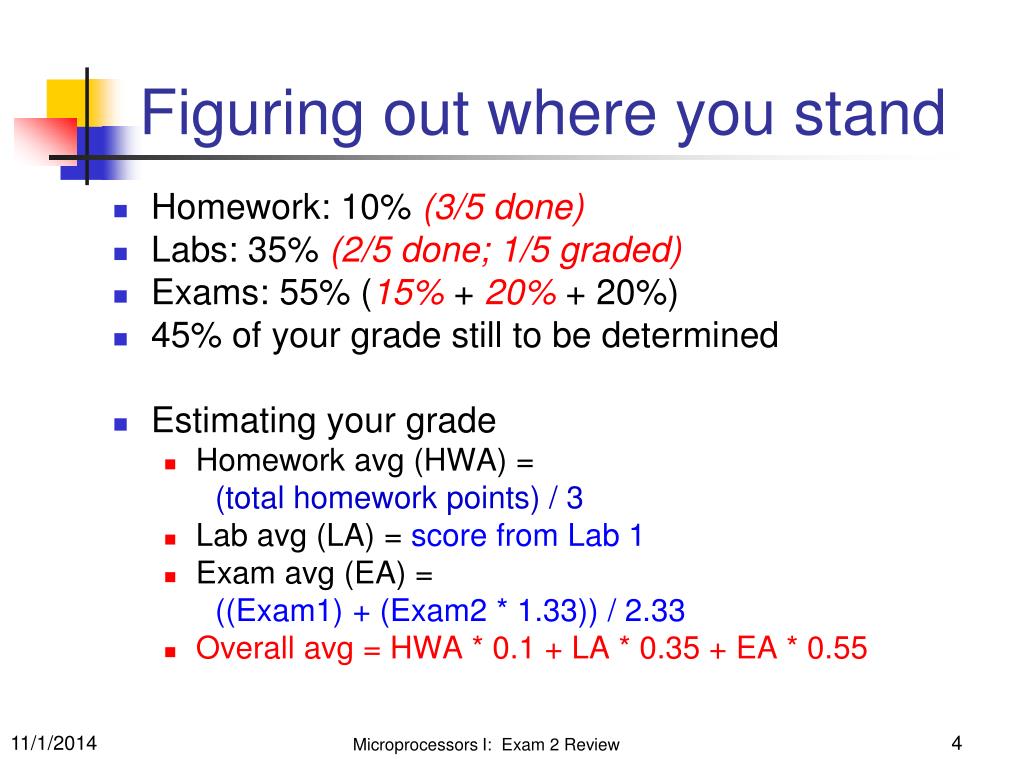 Figuring out where you stand

- Homework: 10% (3/5 done)
- Labs: 35% (2/5 done; 1/5 graded)
- Exams: 55% (15% + 20% + 20%)
- 45% of your grade still to be determined

- Estimating your grade
  - Homework avg (HWA) = (total homework points) / 3
  - Lab avg (LA) = score from Lab 1
  - Exam avg (EA) = ((Exam1) + (Exam2 * 1.33)) / 2.33
  - Overall avg = HWA * 0.1 + LA * 0.35 + EA * 0.55

11/1/2014

Microprocessors I: Exam 2 Review

4